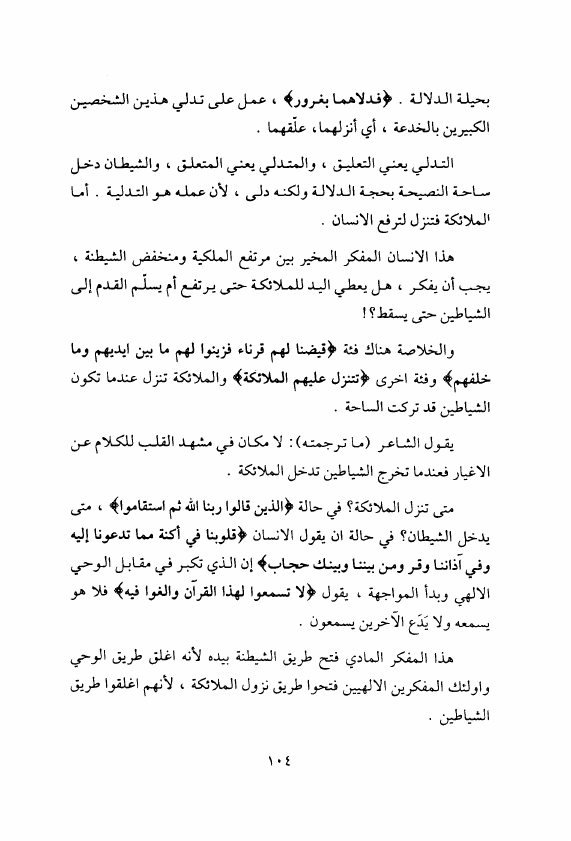 بحيلة الدلالة . ﴿فدلاهما بغرور﴾ ، عمل على تدلي هذين الشخصين الكبيرين بالخدعة ، أي أنزلهما، علّقهما .

التدلي يعني التعليق ، والمتدلي يعني المتعلق ، والشيطان دخل ساحة النصيحة بحجة الدلالة ولكنه دلى ، لأن عمله هو التدلية . أما الملائكة فتنزل لترفع الانسان .

هذا الانسان المفكر المخير بين مرتفع الملكية ومنخفض الشيطنة ، يجب أن يفكر ، هل يعطي اليد للملائكة حتى يرتفع أم يسلّم القدم إلى الشياطين حتى يسقط؟!

والخلاصة هناك فئة ﴿قيضنا لهم قرناء فزينوا لهم ما بين ايديهم وما خلفهم﴾ وفئة اخرى ﴿تتنزل عليهم الملائكة﴾ والملائكة تنزل عندما تكون الشياطين قد تركت الساحة .

يقول الشاعر (ما ترجمته): لا مكان في مشهد القلب للكلام عن الاغيار فعندما تخرج الشياطين تدخل الملائكة .

متى تنزل الملائكة؟ في حالة ﴿الذين قالوا ربنا الله ثم استقاموا﴾ ، متى يدخل الشيطان؟ في حالة ان يقول الانسان ﴿قلوبنا في أكنة مما تدعونا إليه وفي آذاننا وقر ومن بيننا وبينك حجاب﴾ إن الذي تكبر في مقابل الوحي الالهي وبدأ المواجهة ، يقول ﴿لا تسمعوا لهذا القرآن والغوا فيه﴾ فلا هو يسمعه ولا يَدَع الآخرين يسمعون .

هذا المفكر المادي فتح طريق الشيطنة بيده لأنه اغلق طريق الوحي واولئك المفكرين الالهيين فتحوا طريق نزول الملائكة ، لأنهم اغلقوا طريق الشياطين .

١٠٤